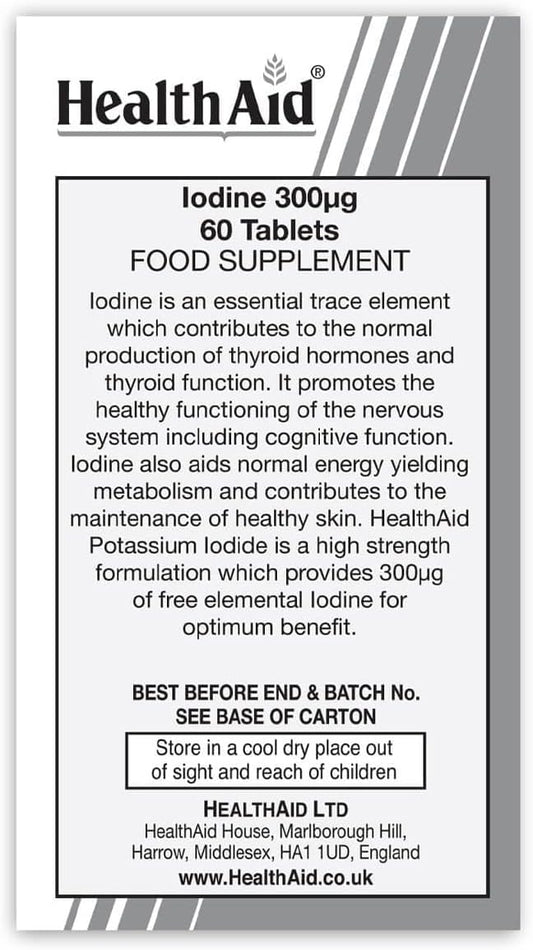 HealthAid®

Iodine 300µg
60 Tablets
FOOD SUPPLEMENT

Iodine is an essential trace element which contributes to the normal production of thyroid hormones and thyroid function. It promotes the healthy functioning of the nervous system including cognitive function. Iodine also aids normal energy yielding metabolism and contributes to the maintenance of healthy skin. HealthAid Potassium Iodide is a high strength formulation which provides 300µg of free elemental Iodine for optimum benefit.

BEST BEFORE END & BATCH No.
SEE BASE OF CARTON

Store in a cool dry place out of sight and reach of children

HEALTHAID LTD
HealthAid House, Marlborough Hill, Harrow, Middlesex, HA1 1UD, England
www.HealthAid.co.uk